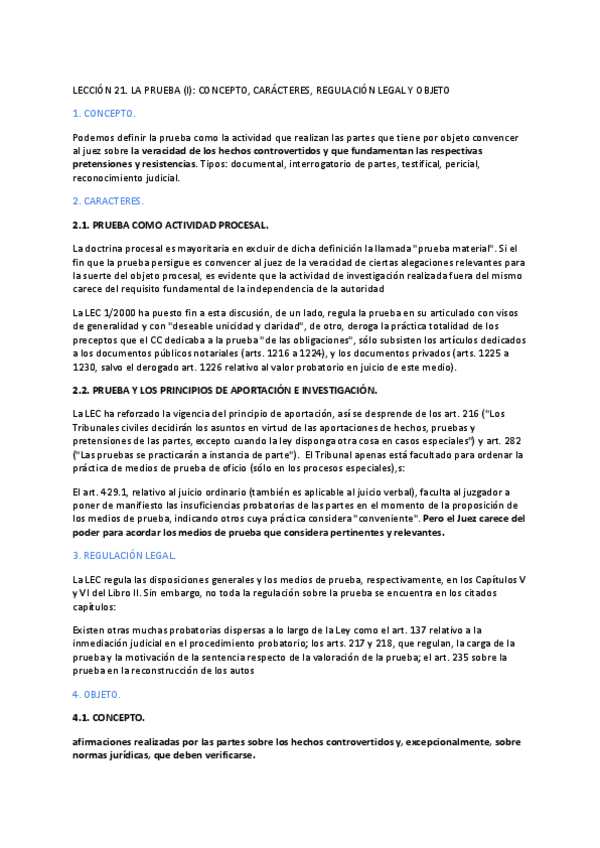 LECCIÓN 21. LA PRUEBA (I): CONCEPTO, CARÁCTERES, REGULACIÓN LEGAL Y OBJETO

1. CONCEPTO.

Podemos definir la prueba como la actividad que realizan las partes que tiene por objeto convencer al juez sobre la veracidad de los hechos controvertidos y que fundamentan las respectivas pretensiones y resistencias. Tipos: documental, interrogatorio de partes, testifical, pericial, reconocimiento judicial.

2. CARACTERES.

2.1. PRUEBA COMO ACTIVIDAD PROCESAL.

La doctrina procesal es mayoritaria en excluir de dicha definición la llamada "prueba material". Si el fin que la prueba persigue es convencer al juez de la veracidad de ciertas alegaciones relevantes para la suerte del objeto procesal, es evidente que la actividad de investigación realizada fuera del mismo carece del requisito fundamental de la independencia de la autoridad

La LEC 1/2000 ha puesto fin a esta discusión, de un lado, regula la prueba en su articulado con visos de generalidad y con "deseable unicidad y claridad", de otro, deroga la práctica totalidad de los preceptos que el CC dedicaba a la prueba "de las obligaciones", sólo subsisten los artículos dedicados a los documentos públicos notariales (arts. 1216 a 1224), y los documentos privados (arts. 1225 a 1230, salvo el derogado art. 1226 relativo al valor probatorio en juicio de este medio).

2.2. PRUEBA Y LOS PRINCIPIOS DE APORTACIÓN E INVESTIGACIÓN.

La LEC ha reforzado la vigencia del principio de aportación, así se desprende de los art. 216 ("Los Tribunales civiles decidirán los asuntos en virtud de las aportaciones de hechos, pruebas y pretensiones de las partes, excepto cuando la ley disponga otra cosa en casos especiales") y art. 282 ("Las pruebas se practicarán a instancia de parte"). El Tribunal apenas está facultado para ordenar la práctica de medios de prueba de oficio (sólo en los procesos especiales),s:

El art. 429.1, relativo al juicio ordinario (también es aplicable al juicio verbal), faculta al juzgador a poner de manifiesto las insuficiencias probatorias de las partes en el momento de la proposición de los medios de prueba, indicando otros cuya práctica considera "conveniente". Pero el Juez carece del poder para acordar los medios de prueba que considera pertinentes y relevantes.

3. REGULACIÓN LEGAL.

La LEC regula las disposiciones generales y los medios de prueba, respectivamente, en los Capítulos V y VI del Libro II. Sin embargo, no toda la regulación sobre la prueba se encuentra en los citados capítulos:

Existen otras muchas probatorias dispersas a lo largo de la Ley como el art. 137 relativo a la inmediación judicial en el procedimiento probatorio; los arts. 217 y 218, que regulan, la carga de la prueba y la motivación de la sentencia respecto de la valoración de la prueba; el art. 235 sobre la prueba en la reconstrucción de los autos

4. OBJETO.

4.1. CONCEPTO.

afirmaciones realizadas por las partes sobre los hechos controvertidos y, excepcionalmente, sobre normas jurídicas, que deben verificarse.